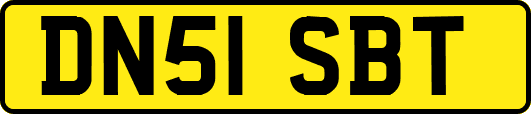 DN51 SBT